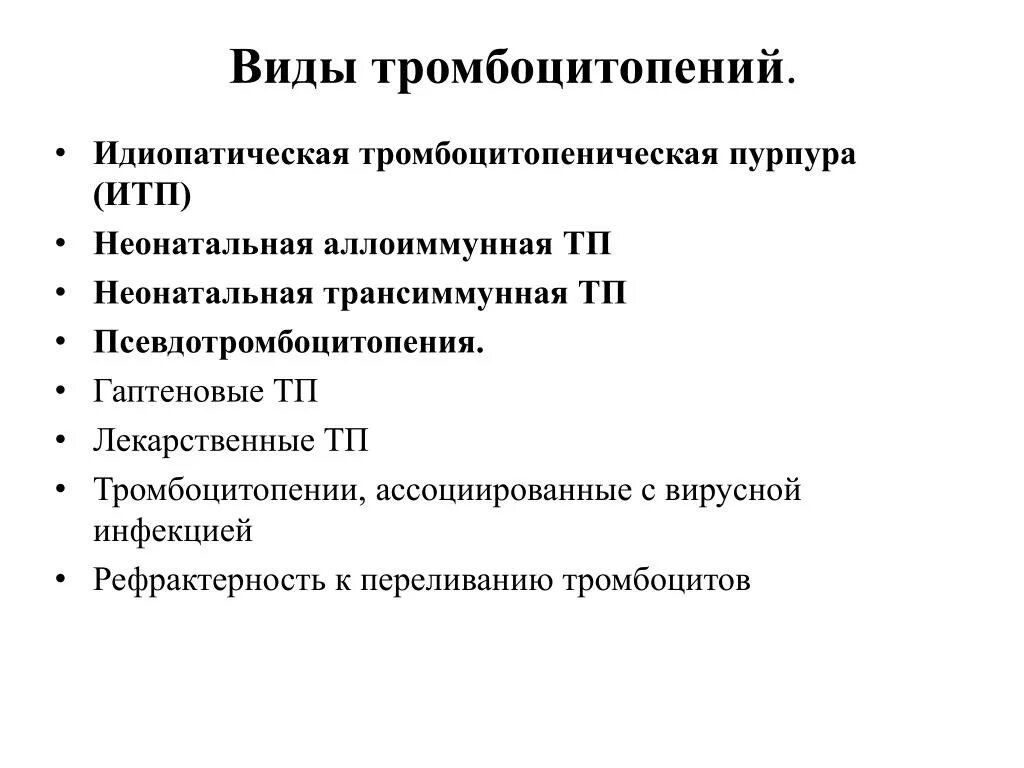 Виды тромбоцитопений.

• Идиопатическая тромбоцитопеническая пурпура (ИТП)
• Неонатальная аллоиммунная ТП
• Неонатальная трансиммунная ТП
• Псевдотромбоцитопения.
• Гаптеновые ТП
• Лекарственные ТП
• Тромбоцитопении, ассоциированные с вирусной инфекцией
• Рефрактерность к переливанию тромбоцитов